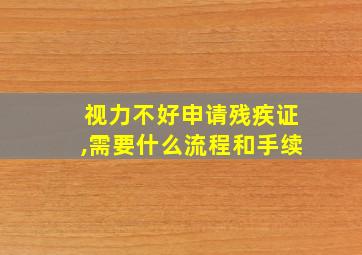 视力不好申请残疾证,需要什么流程和手续